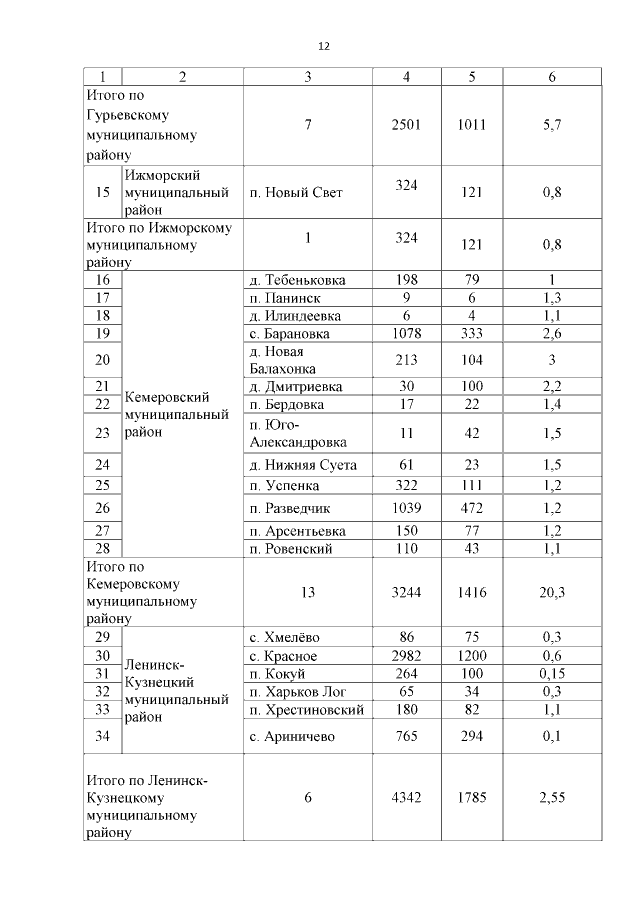 12

| 1 | 2 | 3 | 4 | 5 | 6 |
|---|---|---|---|---|---|
| Итого по Гурьевскому муниципальному району | | 7 | 2501 | 1011 | 5,7 |
| 15 | Ижморский муниципальный район | п. Новый Свет | 324 | 121 | 0,8 |
| Итого по Ижморскому муниципальному району | | 1 | 324 | 121 | 0,8 |
| 16 | Кемеровский муниципальный район | д. Тебеньковка | 198 | 79 | 1 |
| 17 | | п. Панинск | 9 | 6 | 1,3 |
| 18 | | д. Илиндеевка | 6 | 4 | 1,1 |
| 19 | | с. Барановка | 1078 | 333 | 2,6 |
| 20 | | д. Новая Балахонка | 213 | 104 | 3 |
| 21 | | д. Дмитриевка | 30 | 100 | 2,2 |
| 22 | | п. Бердовка | 17 | 22 | 1,4 |
| 23 | | п. Юго-Александровка | 11 | 42 | 1,5 |
| 24 | | д. Нижняя Суета | 61 | 23 | 1,5 |
| 25 | | п. Успенка | 322 | 111 | 1,2 |
| 26 | | п. Разведчик | 1039 | 472 | 1,2 |
| 27 | | п. Арсентьевка | 150 | 77 | 1,2 |
| 28 | | п. Ровенский | 110 | 43 | 1,1 |
| Итого по Кемеровскому муниципальному району | | 13 | 3244 | 1416 | 20,3 |
| 29 | Ленинск-Кузнецкий муниципальный район | с. Хмелёво | 86 | 75 | 0,3 |
| 30 | | с. Красное | 2982 | 1200 | 0,6 |
| 31 | | п. Кокуй | 264 | 100 | 0,15 |
| 32 | | п. Харьков Лог | 65 | 34 | 0,3 |
| 33 | | п. Хрестиновский | 180 | 82 | 1,1 |
| 34 | | с. Ариничево | 765 | 294 | 0,1 |
| Итого по Ленинск-Кузнецкому муниципальному району | | 6 | 4342 | 1785 | 2,55 |